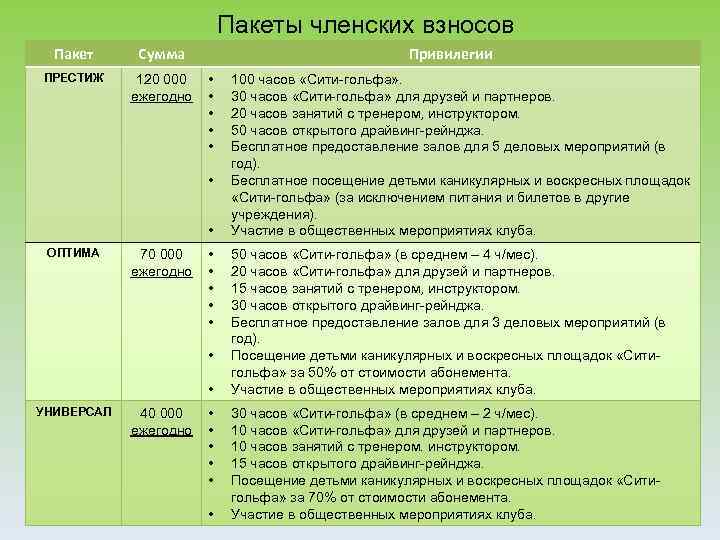 Пакеты членских взносов

| Пакет | Сумма | Привилегии |
|---|---|---|
| ПРЕСТИЖ | 120 000 ежегодно | • 100 часов «Сити-гольфа». • 30 часов «Сити-гольфа» для друзей и партнеров. • 20 часов занятий с тренером, инструктором. • 50 часов открытого драйвинг-рейнджа. • Бесплатное предоставление залов для 5 деловых мероприятий (в год). • Бесплатное посещение детьми каникулярных и воскресных площадок «Сити-гольфа» (за исключением питания и билетов в другие учреждения). • Участие в общественных мероприятиях клуба. |
| ОПТИМА | 70 000 ежегодно | • 50 часов «Сити-гольфа» (в среднем – 4 ч/мес). • 20 часов «Сити-гольфа» для друзей и партнеров. • 15 часов занятий с тренером, инструктором. • 30 часов открытого драйвинг-рейнджа. • Бесплатное предоставление залов для 3 деловых мероприятий (в год). • Посещение детьми каникулярных и воскресных площадок «Сити-гольфа» за 50% от стоимости абонемента. • Участие в общественных мероприятиях клуба. |
| УНИВЕРСАЛ | 40 000 ежегодно | • 30 часов «Сити-гольфа» (в среднем – 2 ч/мес). • 10 часов «Сити-гольфа» для друзей и партнеров. • 10 часов занятий с тренером. инструктором. • 15 часов открытого драйвинг-рейнджа. • Посещение детьми каникулярных и воскресных площадок «Сити-гольфа» за 70% от стоимости абонемента. • Участие в общественных мероприятиях клуба. |